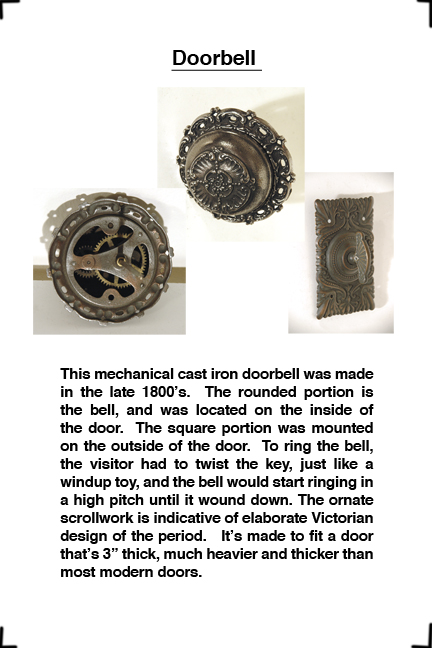 Doorbell

This mechanical cast iron doorbell was made in the late 1800's. The rounded portion is the bell, and was located on the inside of the door. The square portion was mounted on the outside of the door. To ring the bell, the visitor had to twist the key, just like a windup toy, and the bell would start ringing in a high pitch until it wound down. The ornate scrollwork is indicative of elaborate Victorian design of the period. It's made to fit a door that's 3" thick, much heavier and thicker than most modern doors.